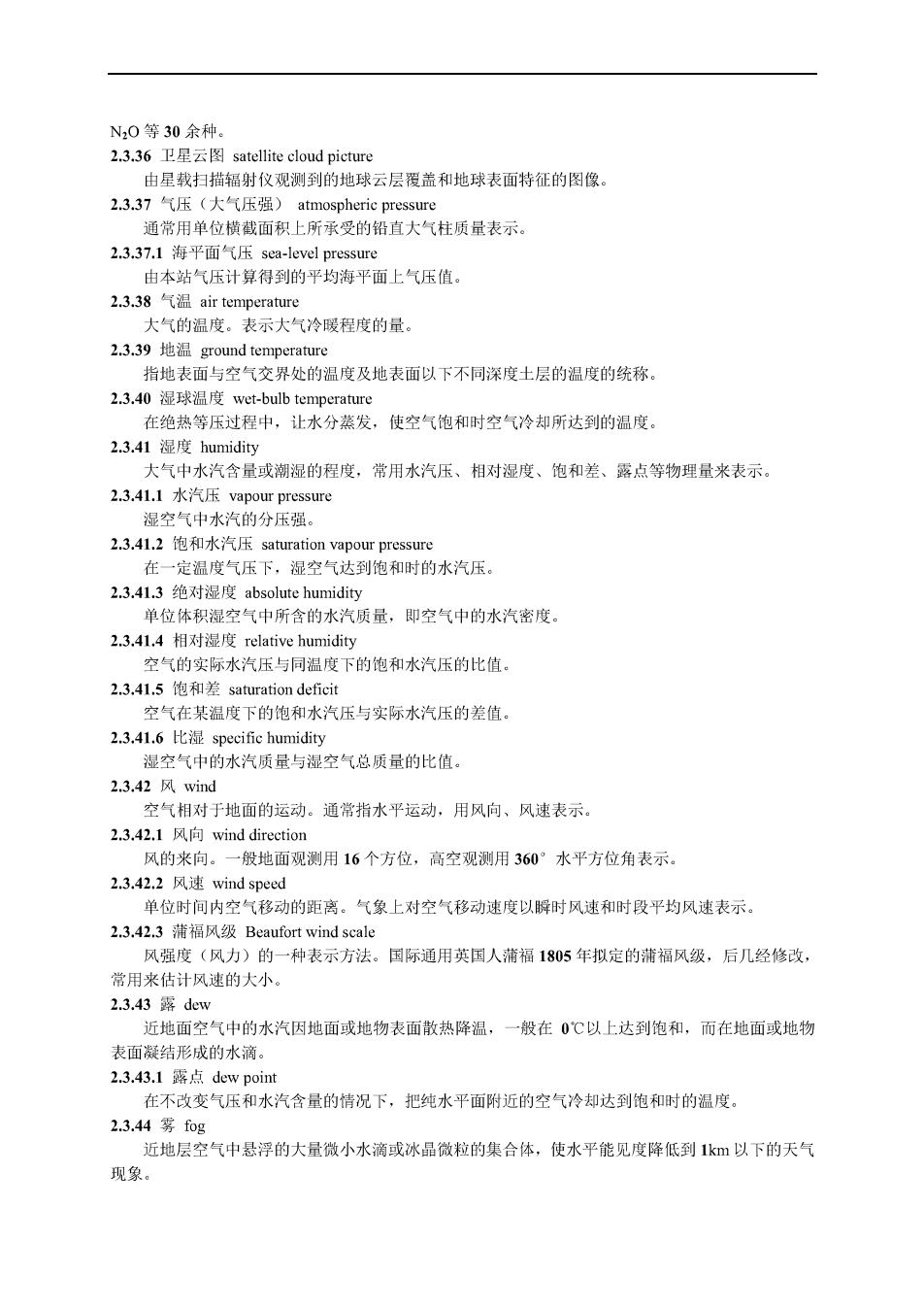 $N_2O$ 等 30 余种。

2.3.36 卫星云图 satellite cloud picture

由星载扫描辐射仪观测到的地球云层覆盖和地球表面特征的图像。

2.3.37 气压（大气压强） atmospheric pressure

通常用单位横截面积上所承受的铅直大气柱质量表示。

2.3.37.1 海平面气压 sea-level pressure

由本站气压计算得到的平均海平面上气压值。

2.3.38 气温 air temperature

大气的温度。表示大气冷暖程度的量。

2.3.39 地温 ground temperature

指地表面与空气交界处的温度及地表面以下不同深度土层的温度的统称。

2.3.40 湿球温度 wet-bulb temperature

在绝热等压过程中，让水分蒸发，使空气饱和时空气冷却所达到的温度。

2.3.41 湿度 humidity

大气中水汽含量或潮湿的程度，常用水汽压、相对湿度、饱和差、露点等物理量来表示。

2.3.41.1 水汽压 vapour pressure

湿空气中水汽的分压强。

2.3.41.2 饱和水汽压 saturation vapour pressure

在一定温度气压下，湿空气达到饱和时的水汽压。

2.3.41.3 绝对湿度 absolute humidity

单位体积湿空气中所含的水汽质量，即空气中的水汽密度。

2.3.41.4 相对湿度 relative humidity

空气的实际水汽压与同温度下的饱和水汽压的比值。

2.3.41.5 饱和差 saturation deficit

空气在某温度下的饱和水汽压与实际水汽压的差值。

2.3.41.6 比湿 specific humidity

湿空气中的水汽质量与湿空气总质量的比值。

2.3.42 风 wind

空气相对于地面的运动。通常指水平运动，用风向、风速表示。

2.3.42.1 风向 wind direction

风的来向。一般地面观测用 16 个方位，高空观测用 360° 水平方位角表示。

2.3.42.2 风速 wind speed

单位时间内空气移动的距离。气象上对空气移动速度以瞬时风速和时段平均风速表示。

2.3.42.3 蒲福风级 Beaufort wind scale

风强度（风力）的一种表示方法。国际通用英国人蒲福 1805 年拟定的蒲福风级，后几经修改，常用来估计风速的大小。

2.3.43 露 dew

近地面空气中的水汽因地面或地物表面散热降温，一般在 0℃以上达到饱和，而在地面或地物表面凝结形成的水滴。

2.3.43.1 露点 dew point

在不改变气压和水汽含量的情况下，把纯水平面附近的空气冷却达到饱和时的温度。

2.3.44 雾 fog

近地层空气中悬浮的大量微小水滴或冰晶微粒的集合体，使水平能见度降低到 1km 以下的天气现象。